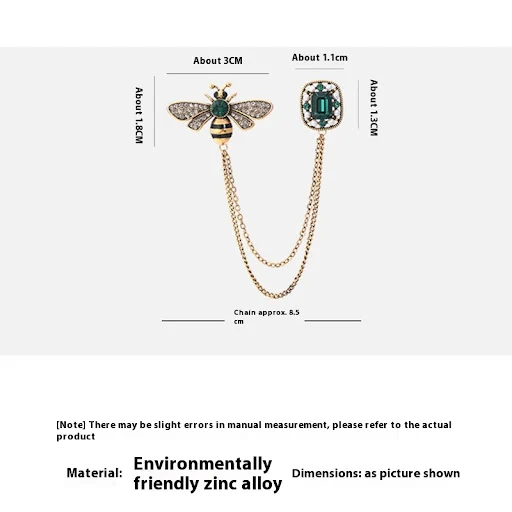 About 3CM

About 1.1cm

About 1.8CM

About 1.3CM

Chain approx. 8.5 cm

[Note] There may be slight errors in manual measurement, please refer to the actual product

Material: Environmentally friendly zinc alloy

Dimensions: as picture shown